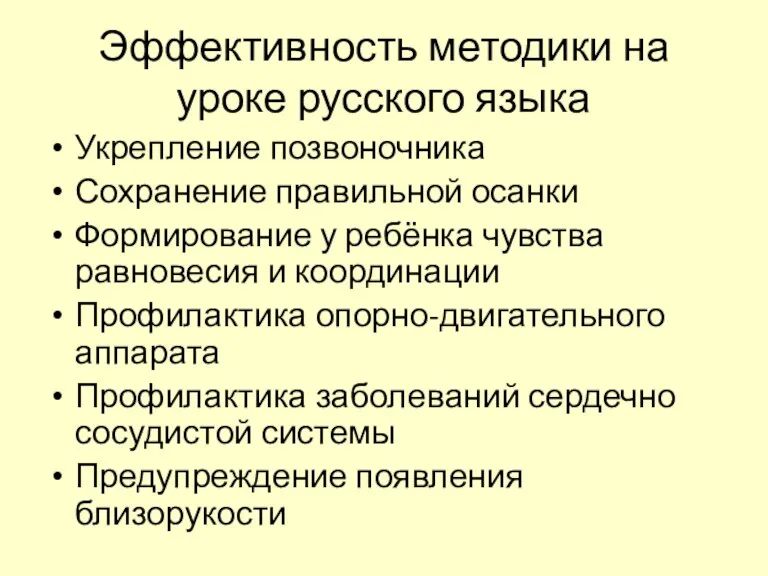 Эффективность методики на уроке русского языка

• Укрепление позвоночника
• Сохранение правильной осанки
• Формирование у ребёнка чувства равновесия и координации
• Профилактика опорно-двигательного аппарата
• Профилактика заболеваний сердечно сосудистой системы
• Предупреждение появления близорукости